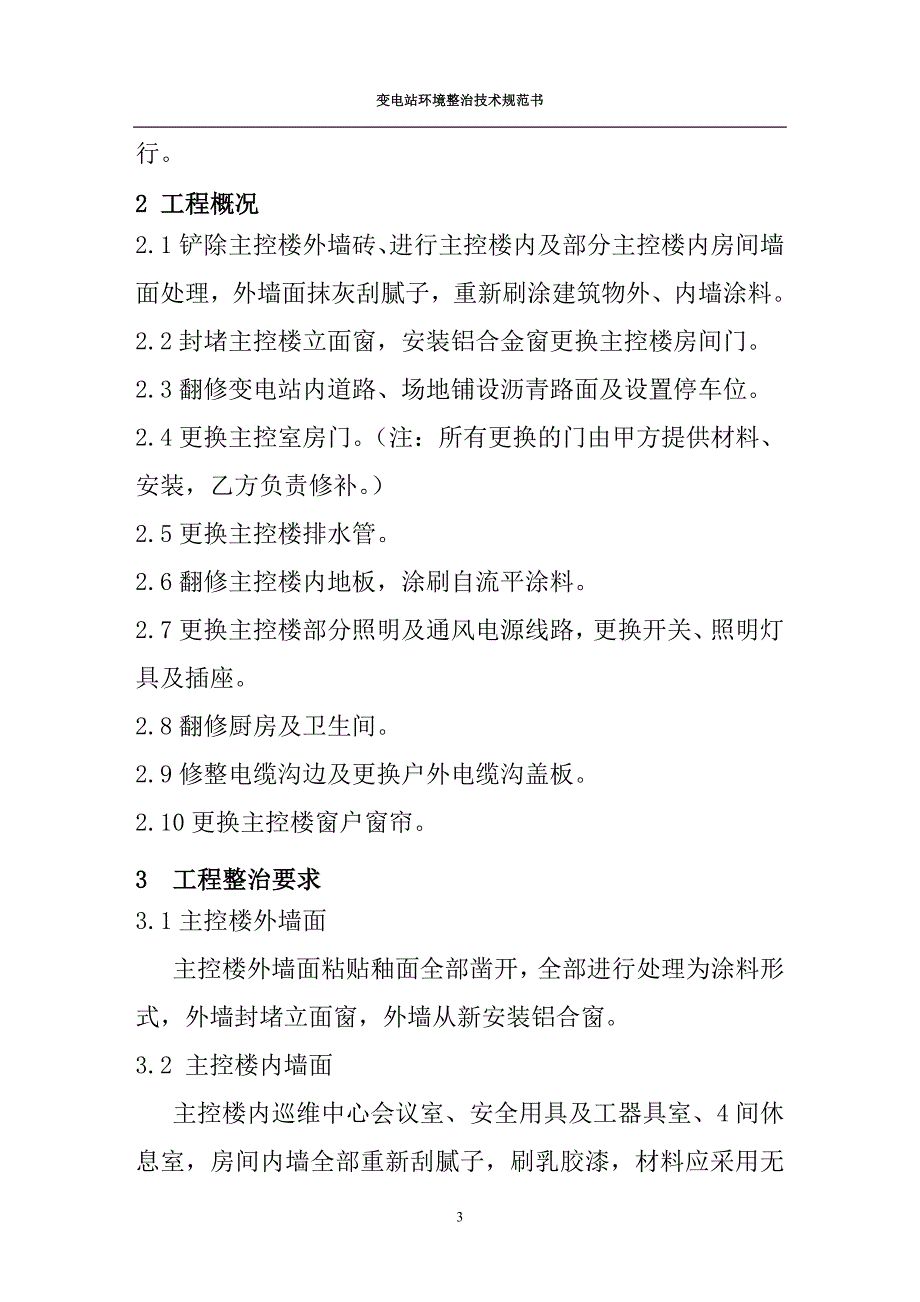 变电站环境整治技术规范书

行。

2 工程概况

2.1 铲除主控楼外墙砖、进行主控楼内及部分主控楼内房间墙面处理，外墙面抹灰刮腻子，重新刷涂建筑物外、内墙涂料。

2.2 封堵主控楼立面窗，安装铝合金窗更换主控楼房间门。

2.3 翻修变电站内道路、场地铺设沥青路面及设置停车位。

2.4 更换主控室房门。（注：所有更换的门由甲方提供材料、安装，乙方负责修补。）

2.5 更换主控楼排水管。

2.6 翻修主控楼内地板，涂刷自流平涂料。

2.7 更换主控楼部分照明及通风电源线路，更换开关、照明灯具及插座。

2.8 翻修厨房及卫生间。

2.9 修整电缆沟边及更换户外电缆沟盖板。

2.10 更换主控楼窗户窗帘。

3 工程整治要求

3.1 主控楼外墙面

主控楼外墙面粘贴釉面全部凿开，全部进行处理为涂料形式，外墙封堵立面窗，外墙从新安装铝合窗。

3.2 主控楼内墙面

主控楼内巡维中心会议室、安全用具及工器具室、4 间休息室，房间内墙全部重新刮腻子，刷乳胶漆，材料应采用无

3